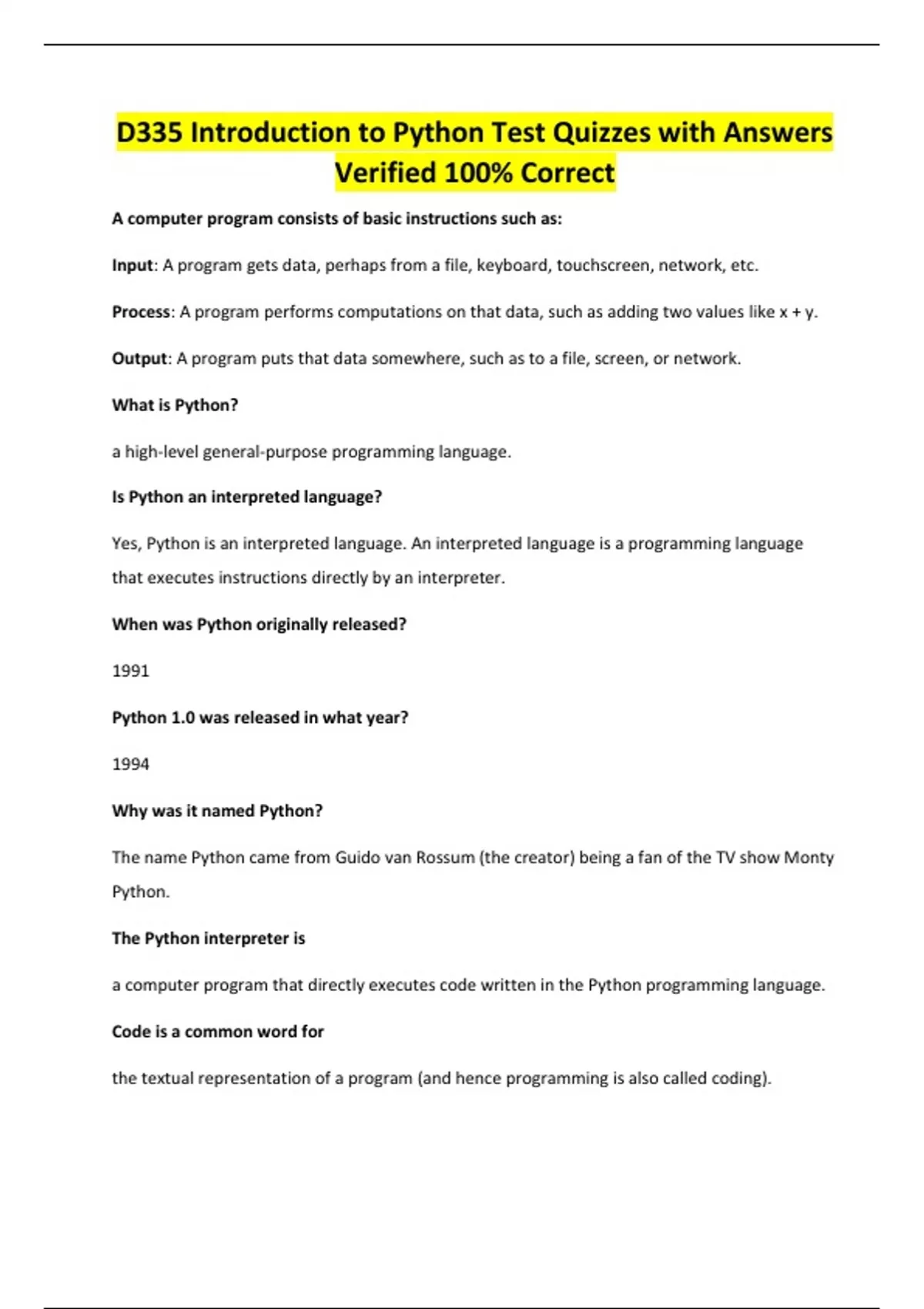 D335 Introduction to Python Test Quizzes with Answers Verified 100% Correct

A computer program consists of basic instructions such as:

Input: A program gets data, perhaps from a file, keyboard, touchscreen, network, etc.

Process: A program performs computations on that data, such as adding two values like x + y.

Output: A program puts that data somewhere, such as to a file, screen, or network.

What is Python?

a high-level general-purpose programming language.

Is Python an interpreted language?

Yes, Python is an interpreted language. An interpreted language is a programming language that executes instructions directly by an interpreter.

When was Python originally released?

1991

Python 1.0 was released in what year?

1994

Why was it named Python?

The name Python came from Guido van Rossum (the creator) being a fan of the TV show Monty Python.

The Python interpreter is

a computer program that directly executes code written in the Python programming language.

Code is a common word for

the textual representation of a program (and hence programming is also called coding).